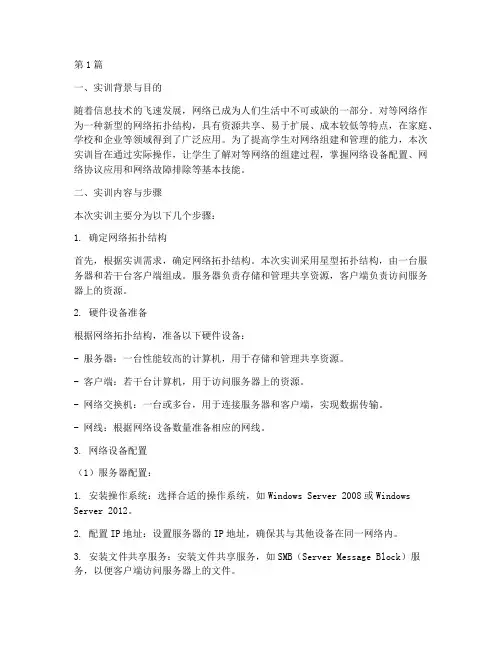 第1篇

一、实训背景与目的

随着信息技术的飞速发展，网络已成为人们生活中不可或缺的一部分。对等网络作为一种新型的网络拓扑结构，具有资源共享、易于扩展、成本较低等特点，在家庭、学校和企业等领域得到了广泛应用。为了提高学生对网络组建和管理的能力，本次实训旨在通过实际操作，让学生了解对等网络的组建过程，掌握网络设备配置、网络协议应用和网络故障排除等基本技能。

二、实训内容与步骤

本次实训主要分为以下几个步骤：

1. 确定网络拓扑结构

首先，根据实训需求，确定网络拓扑结构。本次实训采用星型拓扑结构，由一台服务器和若干台客户端组成。服务器负责存储和管理共享资源，客户端负责访问服务器上的资源。

2. 硬件设备准备

根据网络拓扑结构，准备以下硬件设备：

- 服务器：一台性能较高的计算机，用于存储和管理共享资源。

- 客户端：若干台计算机，用于访问服务器上的资源。

- 网络交换机：一台或多台，用于连接服务器和客户端，实现数据传输。

- 网线：根据网络设备数量准备相应的网线。

3. 网络设备配置

（1）服务器配置：

1. 安装操作系统：选择合适的操作系统，如Windows Server 2008或Windows Server 2012。

2. 配置IP地址：设置服务器的IP地址，确保其与其他设备在同一网络内。

3. 安装文件共享服务：安装文件共享服务，如SMB（Server Message Block）服务，以便客户端访问服务器上的文件。